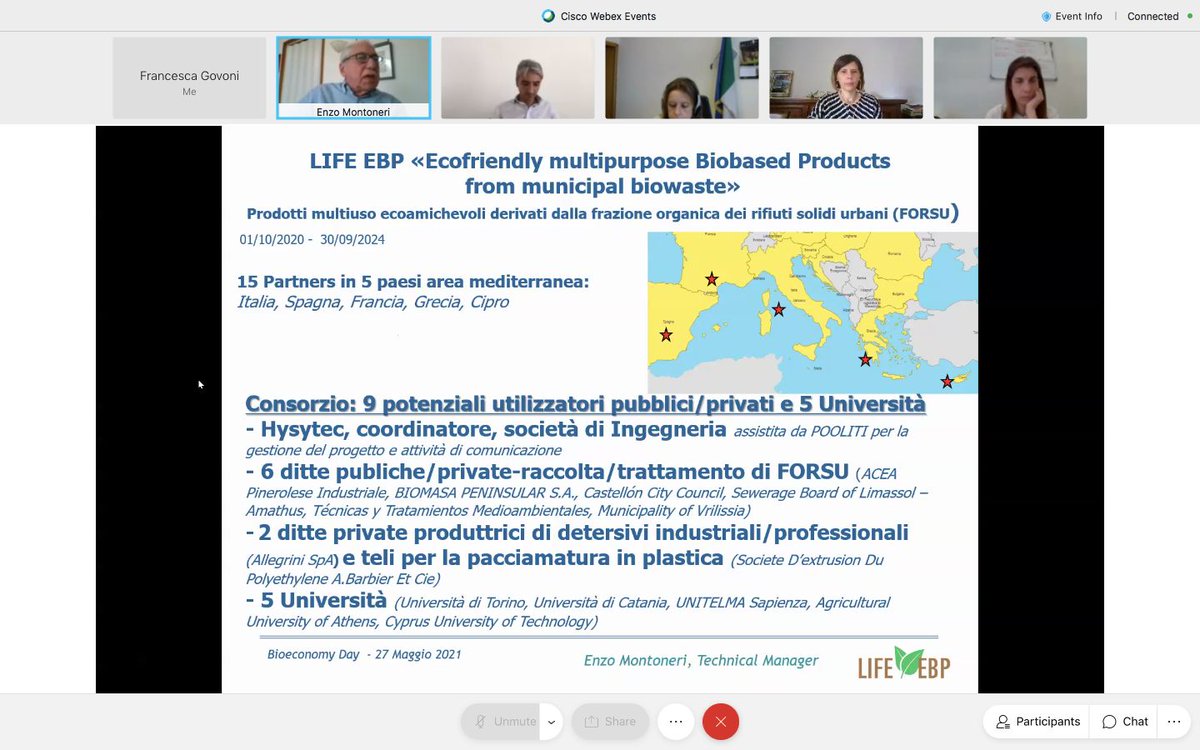 Cisco Webex Events

Event Info | Connected

Francesca Govoni
Me

Enzo Montoneri

LIFE EBP «Ecofriendly multipurpose Biobased Products from municipal biowaste»

Prodotti multiuso ecoamichevoli derivati dalla frazione organica dei rifiuti solidi urbani (FORSU)

01/10/2020 - 30/09/2024

15 Partners in 5 paesi area mediterranea:
Italia, Spagna, Francia, Grecia, Cipro

Consorzio: 9 potenziali utilizzatori pubblici/privati e 5 Università

- Hysytec, coordinatore, società di Ingegneria assistita da POOLITI per la gestione del progetto e attività di comunicazione

- 6 ditte publiche/private-raccolta/trattamento di FORSU (ACEA Pinerolese Industriale, BIOMASA PENINSULAR S.A., Castellón City Council, Sewerage Board of Limassol – Amathus, Técnicas y Tratamientos Medioambientales, Municipality of Vrilissia)

- 2 ditte private produttrici di detersivi industriali/professionali (Allegrini SpA) e teli per la pacciamatura in plastica (Societe D'extrusion Du Polyethylene A.Barbier Et Cie)

- 5 Università (Università di Torino, Università di Catania, UNITELMA Sapienza, Agricultural University of Athens, Cyprus University of Technology)

Bioeconomy Day - 27 Maggio 2021

Enzo Montoneri, Technical Manager

LIFE EBP

Unmute

Share

Participants

Chat